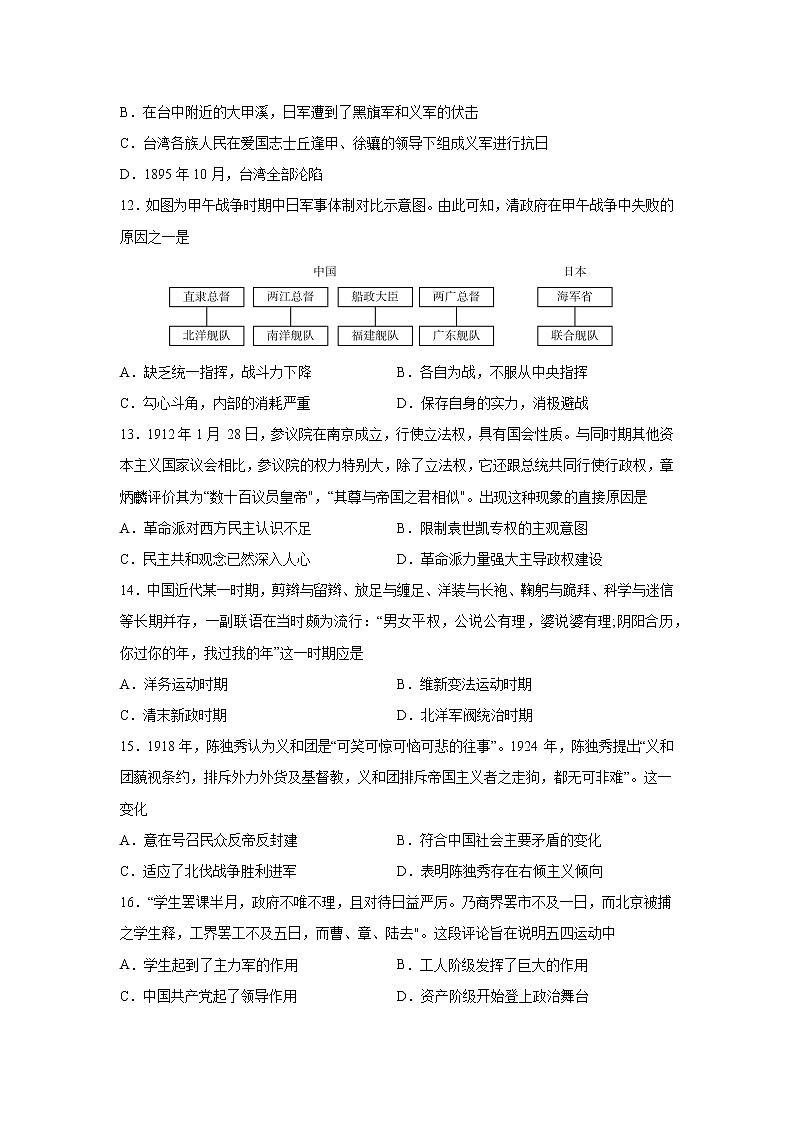 B．在台中附近的大甲溪，日军遭到了黑旗军和义军的伏击

C．台湾各族人民在爱国志士丘逢甲、徐骧的领导下组成义军进行抗日

D．1895 年 10 月，台湾全部沦陷

12．如图为甲午战争时期中日军事体制对比示意图。由此可知，清政府在甲午战争中失败的原因之一是

中国

直隶总督　两江总督　船政大臣　两广总督

北洋舰队　南洋舰队　福建舰队　广东舰队

日本

海军省

联合舰队

A．缺乏统一指挥，战斗力下降　　B．各自为战，不服从中央指挥

C．勾心斗角，内部的消耗严重　　D．保存自身的实力，消极避战

13．1912 年 1 月 28 日，参议院在南京成立，行使立法权，具有国会性质。与同时期其他资本主义国家议会相比，参议院的权力特别大，除了立法权，它还跟总统共同行使行政权，章炳麟评价其为“数十百议员皇帝”，“其尊与帝国之君相似”。出现这种现象的直接原因是

A．革命派对西方民主认识不足　　B．限制袁世凯专权的主观意图

C．民主共和观念已然深入人心　　D．革命派力量强大主导政权建设

14．中国近代某一时期，剪辫与留辫、放足与缠足、洋装与长袍、鞠躬与跪拜、科学与迷信等长期并存，一副联语在当时颇为流行：“男女平权，公说公有理，婆说婆有理;阴阳合历，你过你的年，我过我的年”这一时期应是

A．洋务运动时期　　B．维新变法运动时期

C．清末新政时期　　D．北洋军阀统治时期

15．1918 年，陈独秀认为义和团是“可笑可惊可恼可悲的往事”。1924 年，陈独秀提出“义和团藐视条约，排斥外力外货及基督教，义和团排斥帝国主义者之走狗，都无可非难”。这一变化

A．意在号召民众反帝反封建　　B．符合中国社会主要矛盾的变化

C．适应了北伐战争胜利进军　　D．表明陈独秀存在右倾主义倾向

16．“学生罢课半月，政府不唯不理，且对待日益严厉。乃商界罢市不及一日，而北京被捕之学生释，工界罢工不及五日，而曹、章、陆去”。这段评论旨在说明五四运动中

A．学生起到了主力军的作用　　B．工人阶级发挥了巨大的作用

C．中国共产党起了领导作用　　D．资产阶级开始登上政治舞台